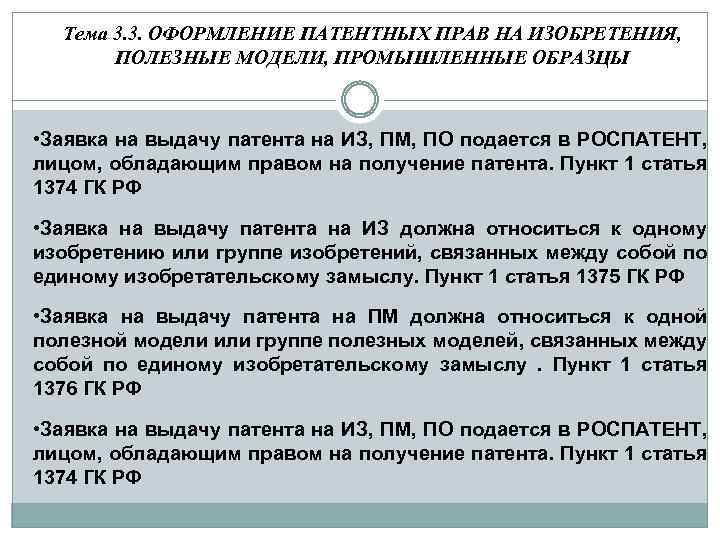 Тема 3.3. ОФОРМЛЕНИЕ ПАТЕНТНЫХ ПРАВ НА ИЗОБРЕТЕНИЯ, ПОЛЕЗНЫЕ МОДЕЛИ, ПРОМЫШЛЕННЫЕ ОБРАЗЦЫ

•Заявка на выдачу патента на ИЗ, ПМ, ПО подается в РОСПАТЕНТ, лицом, обладающим правом на получение патента. Пункт 1 статья 1374 ГК РФ

•Заявка на выдачу патента на ИЗ должна относиться к одному изобретению или группе изобретений, связанных между собой по единому изобретательскому замыслу. Пункт 1 статья 1375 ГК РФ

•Заявка на выдачу патента на ПМ должна относиться к одной полезной модели или группе полезных моделей, связанных между собой по единому изобретательскому замыслу . Пункт 1 статья 1376 ГК РФ

•Заявка на выдачу патента на ИЗ, ПМ, ПО подается в РОСПАТЕНТ, лицом, обладающим правом на получение патента. Пункт 1 статья 1374 ГК РФ